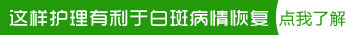 这样护理有利于白斑病情恢复 点我了解